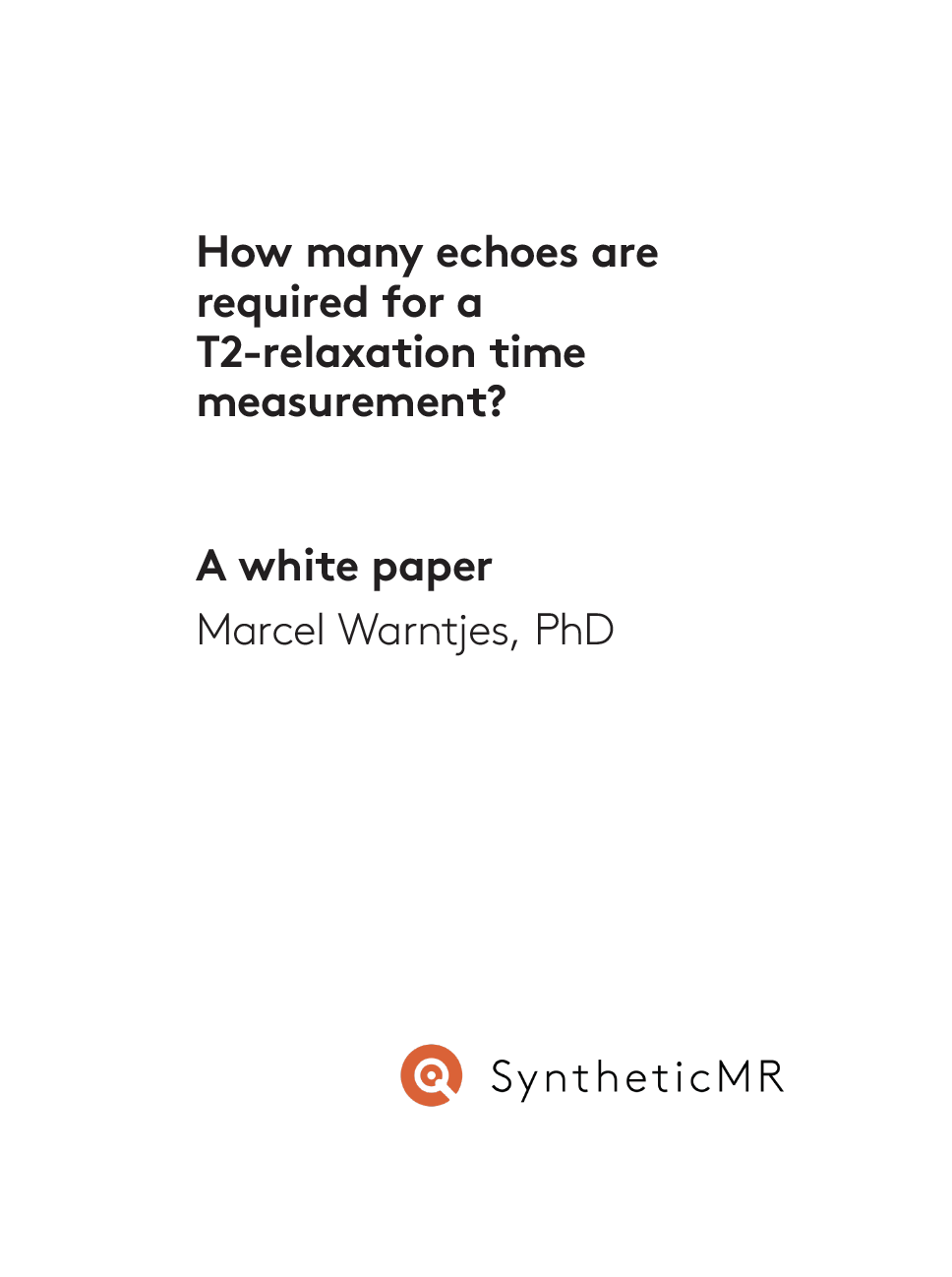 How many echoes are required for a T2-relaxation time measurement?

A white paper

Marcel Warntjes, PhD

SyntheticMR